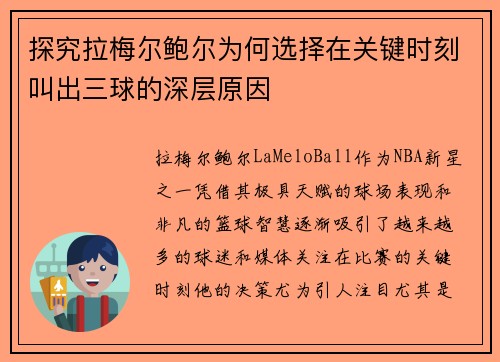 探究拉梅尔鲍尔为何选择在关键时刻叫出三球的深层原因

拉梅尔鲍尔LaMeloBall作为NBA新星之一凭借其极具天赋的球场表现和非凡的篮球智慧逐渐吸引了越来越多的球迷和媒体关注在比赛的关键时刻他的决策尤为引人注目尤其是